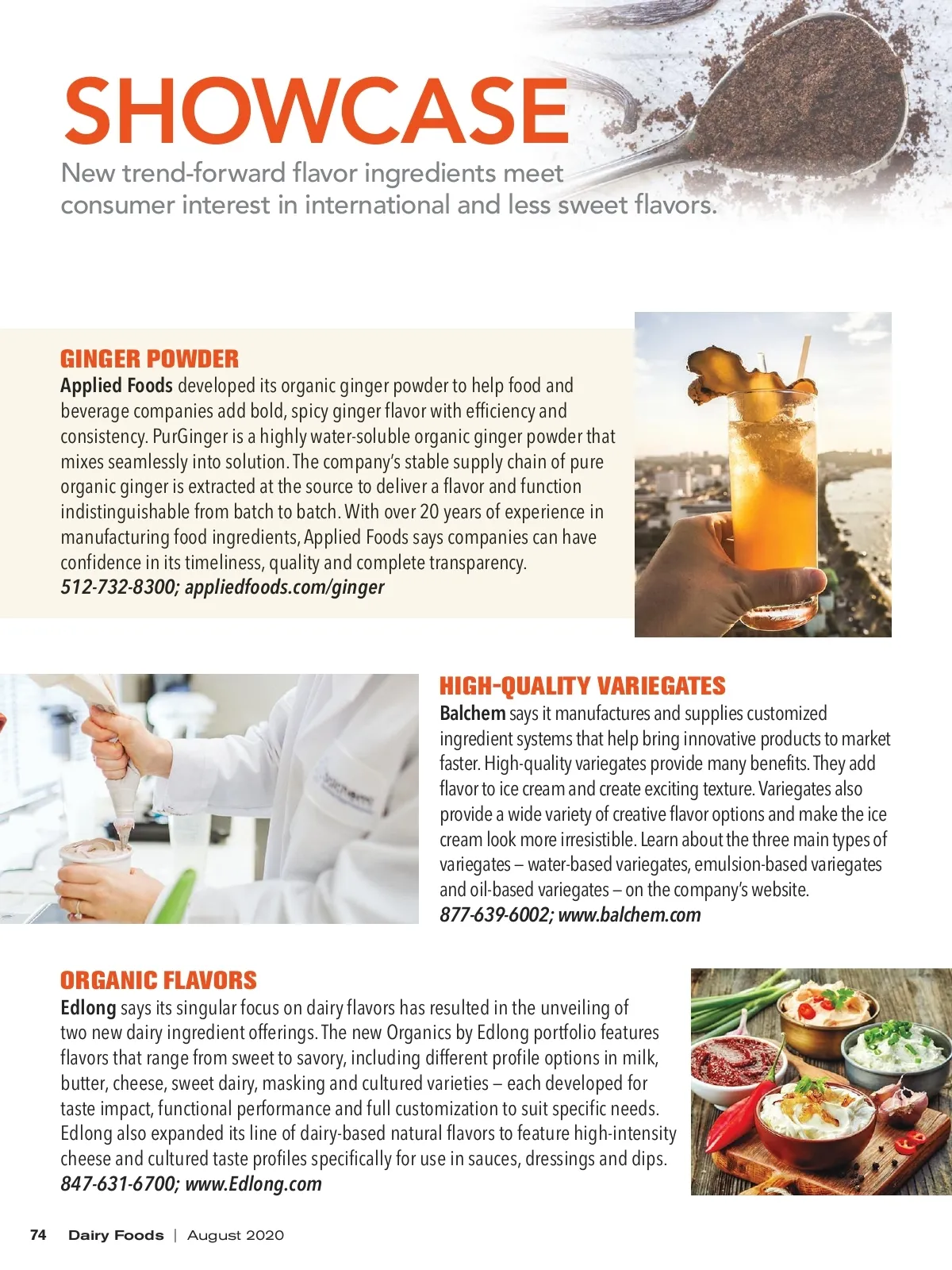 SHOWCASE

New trend-forward flavor ingredients meet consumer interest in international and less sweet flavors.

GINGER POWDER

Applied Foods developed its organic ginger powder to help food and beverage companies add bold, spicy ginger flavor with efficiency and consistency. PurGinger is a highly water-soluble organic ginger powder that mixes seamlessly into solution. The company's stable supply chain of pure organic ginger is extracted at the source to deliver a flavor and function indistinguishable from batch to batch. With over 20 years of experience in manufacturing food ingredients, Applied Foods says companies can have confidence in its timeliness, quality and complete transparency.
512-732-8300; appliedfoods.com/ginger

HIGH-QUALITY VARIEGATES

Balchem says it manufactures and supplies customized ingredient systems that help bring innovative products to market faster. High-quality variegates provide many benefits. They add flavor to ice cream and create exciting texture. Variegates also provide a wide variety of creative flavor options and make the ice cream look more irresistible. Learn about the three main types of variegates – water-based variegates, emulsion-based variegates and oil-based variegates – on the company's website.
877-639-6002; www.balchem.com

ORGANIC FLAVORS

Edlong says its singular focus on dairy flavors has resulted in the unveiling of two new dairy ingredient offerings. The new Organics by Edlong portfolio features flavors that range from sweet to savory, including different profile options in milk, butter, cheese, sweet dairy, masking and cultured varieties – each developed for taste impact, functional performance and full customization to suit specific needs. Edlong also expanded its line of dairy-based natural flavors to feature high-intensity cheese and cultured taste profiles specifically for use in sauces, dressings and dips.
847-631-6700; www.Edlong.com

74 Dairy Foods | August 2020